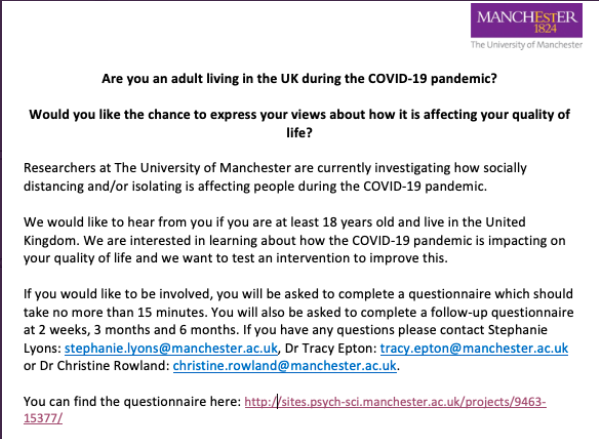 MANCHESTER
1824
The University of Manchester

Are you an adult living in the UK during the COVID-19 pandemic?

Would you like the chance to express your views about how it is affecting your quality of life?

Researchers at The University of Manchester are currently investigating how socially distancing and/or isolating is affecting people during the COVID-19 pandemic.

We would like to hear from you if you are at least 18 years old and live in the United Kingdom. We are interested in learning about how the COVID-19 pandemic is impacting on your quality of life and we want to test an intervention to improve this.

If you would like to be involved, you will be asked to complete a questionnaire which should take no more than 15 minutes. You will also be asked to complete a follow-up questionnaire at 2 weeks, 3 months and 6 months. If you have any questions please contact Stephanie Lyons: stephanie.lyons@manchester.ac.uk, Dr Tracy Epton: tracy.epton@manchester.ac.uk or Dr Christine Rowland: christine.rowland@manchester.ac.uk.

You can find the questionnaire here: http://sites.psych-sci.manchester.ac.uk/projects/9463-15377/